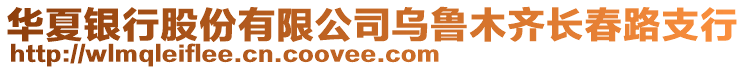 华夏银行股份有限公司乌鲁木齐长春路支行
http://wlmqleiflee.cn.coovee.com